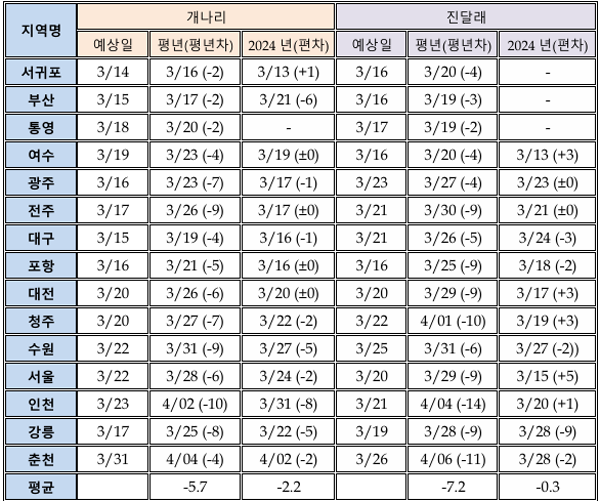 | 지역명 | 개나리 | | | 진달래 | | |
|---|---|---|---|---|---|---|
| | 예상일 | 평년(평년차) | 2024 년(편차) | 예상일 | 평년(평년차) | 2024 년(편차) |
| 서귀포 | 3/14 | 3/16 (-2) | 3/13 (+1) | 3/16 | 3/20 (-4) | - |
| 부산 | 3/15 | 3/17 (-2) | 3/21 (-6) | 3/16 | 3/19 (-3) | - |
| 통영 | 3/18 | 3/20 (-2) | - | 3/17 | 3/19 (-2) | - |
| 여수 | 3/19 | 3/23 (-4) | 3/19 (±0) | 3/16 | 3/20 (-4) | 3/13 (+3) |
| 광주 | 3/16 | 3/23 (-7) | 3/17 (-1) | 3/23 | 3/27 (-4) | 3/23 (±0) |
| 전주 | 3/17 | 3/26 (-9) | 3/17 (±0) | 3/21 | 3/30 (-9) | 3/21 (±0) |
| 대구 | 3/15 | 3/19 (-4) | 3/16 (-1) | 3/21 | 3/26 (-5) | 3/24 (-3) |
| 포항 | 3/16 | 3/21 (-5) | 3/16 (±0) | 3/16 | 3/25 (-9) | 3/18 (-2) |
| 대전 | 3/20 | 3/26 (-6) | 3/20 (±0) | 3/20 | 3/29 (-9) | 3/17 (+3) |
| 청주 | 3/20 | 3/27 (-7) | 3/22 (-2) | 3/22 | 4/01 (-10) | 3/19 (+3) |
| 수원 | 3/22 | 3/31 (-9) | 3/27 (-5) | 3/25 | 3/31 (-6) | 3/27 (-2)) |
| 서울 | 3/22 | 3/28 (-6) | 3/24 (-2) | 3/20 | 3/29 (-9) | 3/15 (+5) |
| 인천 | 3/23 | 4/02 (-10) | 3/31 (-8) | 3/21 | 4/04 (-14) | 3/20 (+1) |
| 강릉 | 3/17 | 3/25 (-8) | 3/22 (-5) | 3/19 | 3/28 (-9) | 3/28 (-9) |
| 춘천 | 3/31 | 4/04 (-4) | 4/02 (-2) | 3/26 | 4/06 (-11) | 3/28 (-2) |
| 평균 | | -5.7 | -2.2 | | -7.2 | -0.3 |